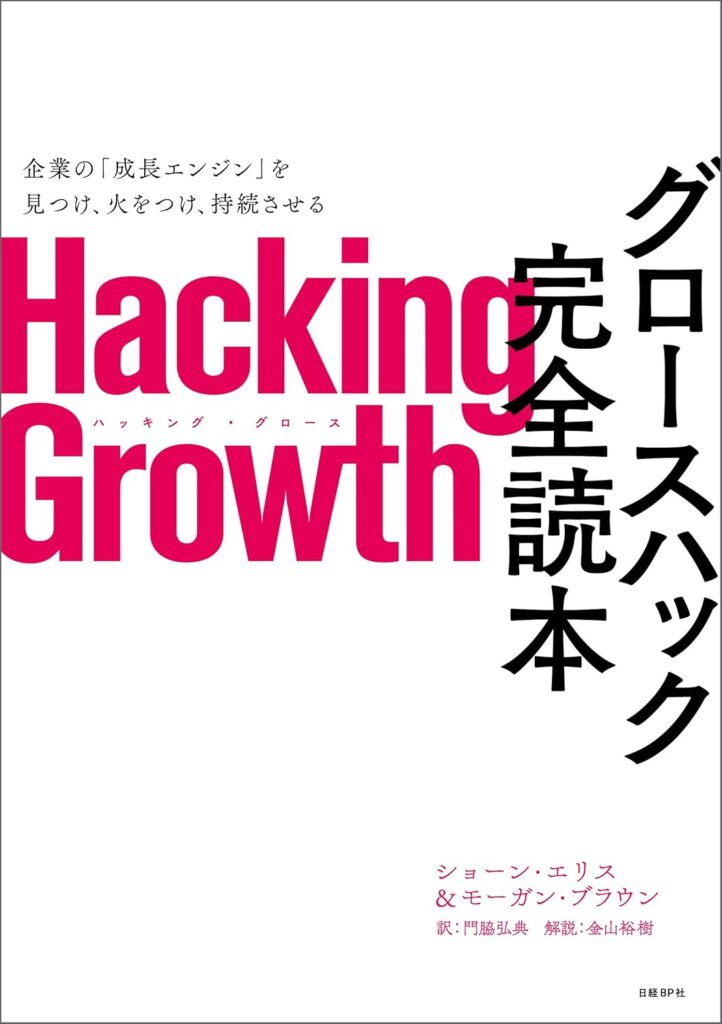 企業の「成長エンジン」を
見つけ、火をつけ、持続させる

Hacking
ハッキング・グロース
Growth

グロースハック
完全読本

ショーン・エリス
&モーガン・ブラウン
訳:門脇弘典　解説:金山裕樹

日経BP社